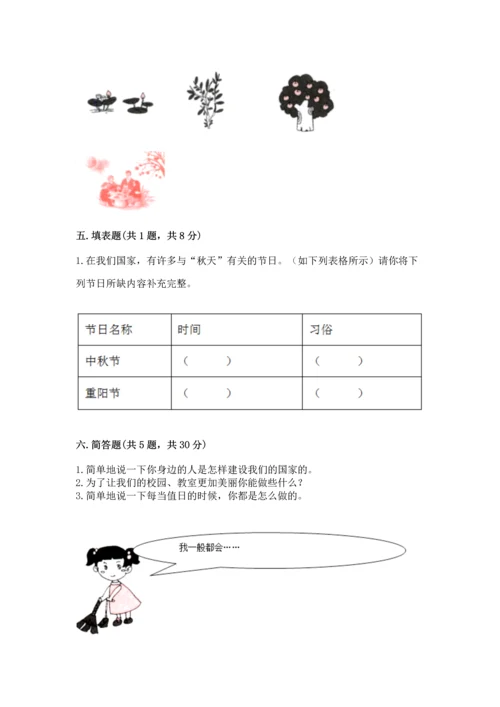 五. 填表题(共 1 题，共 8 分)

1. 在我们国家，有许多与“秋天”有关的节日。（如下列表格所示）请你将下列节日所缺内容补充完整。

| 节日名称 | 时间 | 习俗 |
|---|---|---|
| 中秋节 | （　　） | （　　） |
| 重阳节 | （　　） | （　　） |

六. 简答题(共 5 题，共 30 分)

1. 简单地说一下你身边的人是怎样建设我们的国家的。
2. 为了让我们的校园、教室更加美丽你能做些什么？
3. 简单地说一下每当值日的时候，你都是怎么做的。

我一般都会……